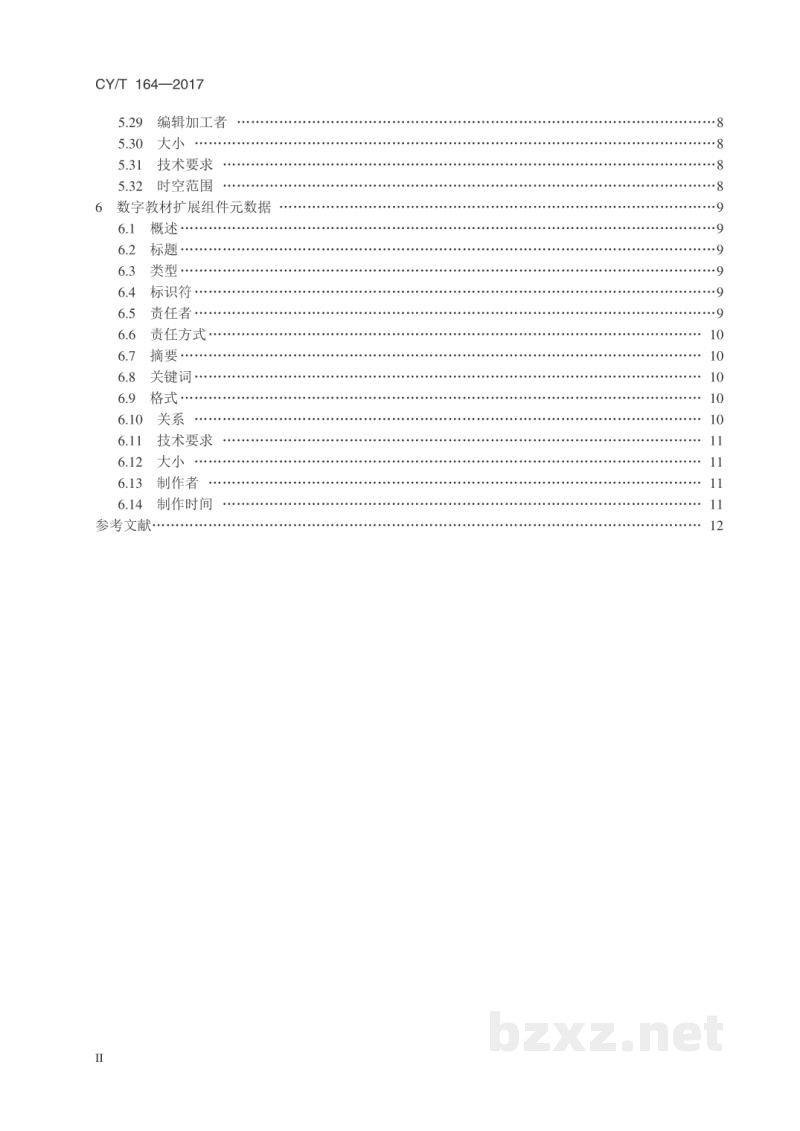 CY/T 164—2017

5.29 编辑加工者 8
5.30 大小 8
5.31 技术要求 8
5.32 时空范围 8
6 数字教材扩展组件元数据 9
6.1 概述 9
6.2 标题 9
6.3 类型 9
6.4 标识符 9
6.5 责任者 9
6.6 责任方式 10
6.7 摘要 10
6.8 关键词 10
6.9 格式 10
6.10 关系 10
6.11 技术要求 11
6.12 大小 11
6.13 制作者 11
6.14 制作时间 11
参考文献 12

II

bzxz.net